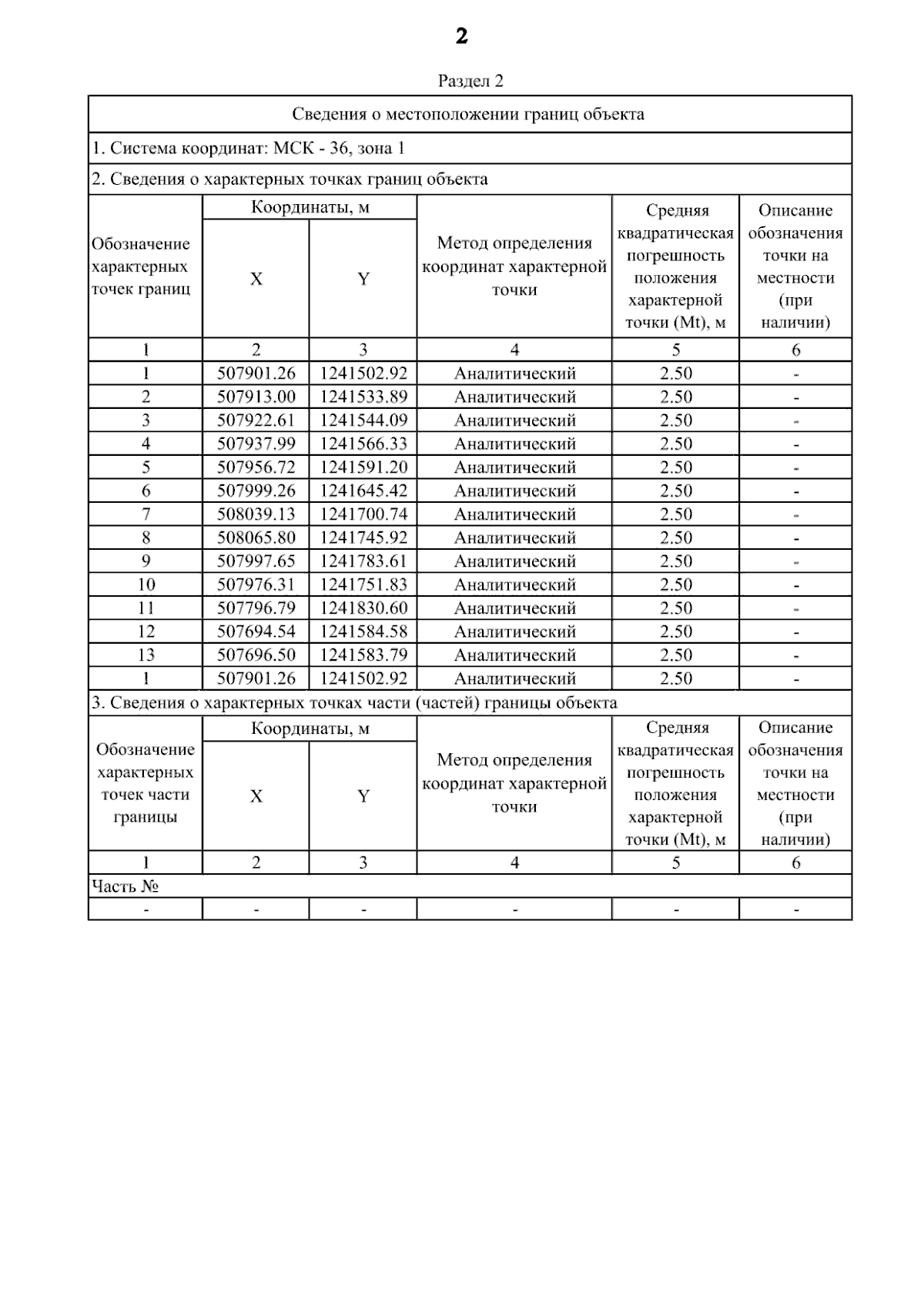 2

Раздел 2

Сведения о местоположении границ объекта

1. Система координат: МСК - 36, зона 1

2. Сведения о характерных точках границ объекта

| Обозначение характерных точек границ | Координаты, м X | Координаты, м Y | Метод определения координат характерной точки | Средняя квадратическая погрешность положения характерной точки (Mt), м | Описание обозначения точки на местности (при наличии) |
|---|---|---|---|---|---|
| 1 | 2 | 3 | 4 | 5 | 6 |
| 1 | 507901.26 | 1241502.92 | Аналитический | 2.50 | - |
| 2 | 507913.00 | 1241533.89 | Аналитический | 2.50 | - |
| 3 | 507922.61 | 1241544.09 | Аналитический | 2.50 | - |
| 4 | 507937.99 | 1241566.33 | Аналитический | 2.50 | - |
| 5 | 507956.72 | 1241591.20 | Аналитический | 2.50 | - |
| 6 | 507999.26 | 1241645.42 | Аналитический | 2.50 | - |
| 7 | 508039.13 | 1241700.74 | Аналитический | 2.50 | - |
| 8 | 508065.80 | 1241745.92 | Аналитический | 2.50 | - |
| 9 | 507997.65 | 1241783.61 | Аналитический | 2.50 | - |
| 10 | 507976.31 | 1241751.83 | Аналитический | 2.50 | - |
| 11 | 507796.79 | 1241830.60 | Аналитический | 2.50 | - |
| 12 | 507694.54 | 1241584.58 | Аналитический | 2.50 | - |
| 13 | 507696.50 | 1241583.79 | Аналитический | 2.50 | - |
| 1 | 507901.26 | 1241502.92 | Аналитический | 2.50 | - |

3. Сведения о характерных точках части (частей) границы объекта

| Обозначение характерных точек части границы | Координаты, м X | Координаты, м Y | Метод определения координат характерной точки | Средняя квадратическая погрешность положения характерной точки (Mt), м | Описание обозначения точки на местности (при наличии) |
|---|---|---|---|---|---|
| 1 | 2 | 3 | 4 | 5 | 6 |
| Часть № | | | | | |
| - | - | - | - | - | - |